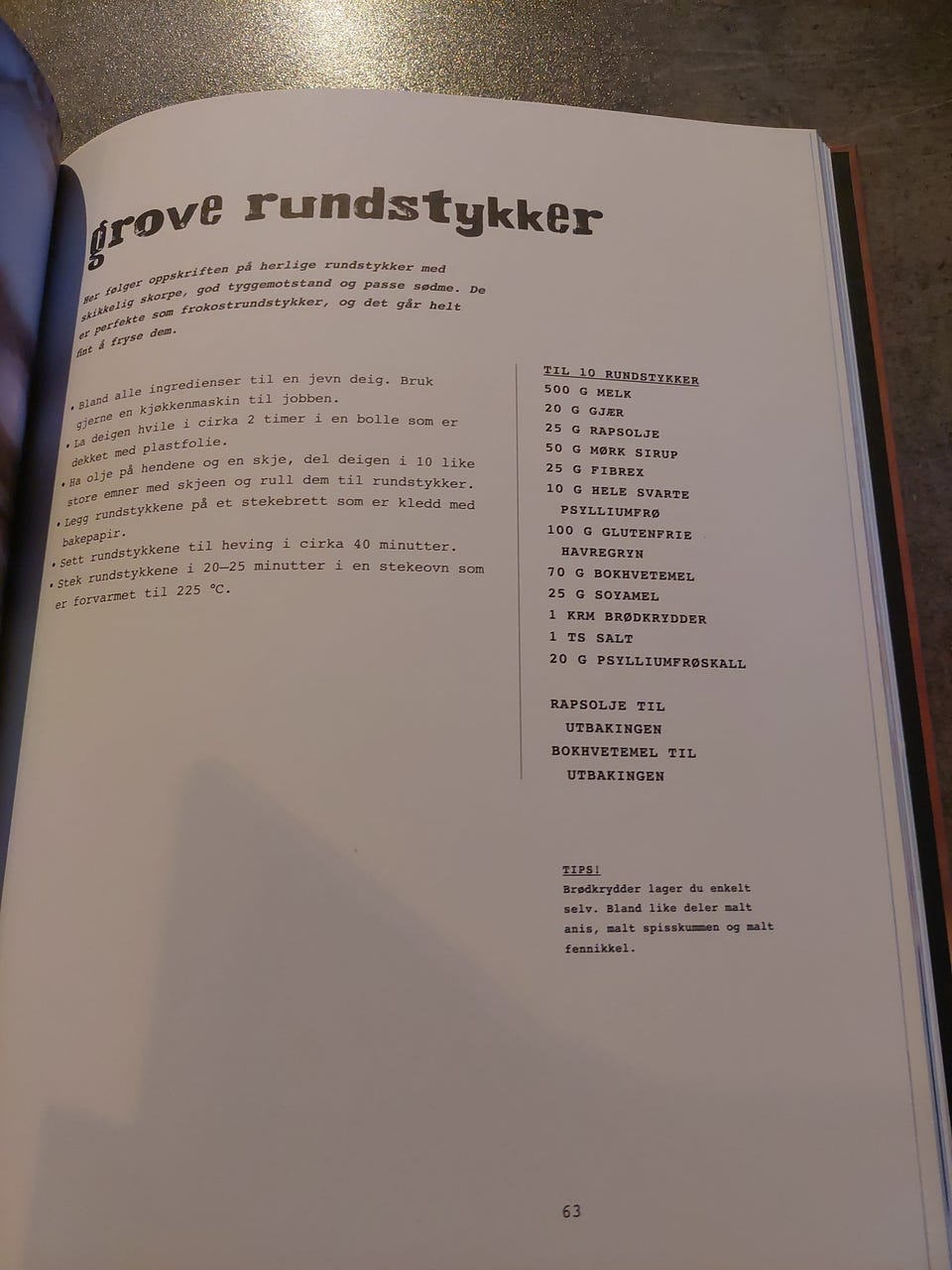 grove rundstykker

Her følger oppskriften på herlige rundstykker med skikkelig skorpe, god tyggemotstand og passe sødme. De er perfekte som frokostrundstykker, og det går helt fint å fryse dem.

• Bland alle ingredienser til en jevn deig. Bruk gjerne en kjøkkenmaskin til jobben.
• La deigen hvile i cirka 2 timer i en bolle som er dekket med plastfolie.
• Ha olje på hendene og en skje, del deigen i 10 like store emner med skjeen og rull dem til rundstykker.
• Legg rundstykkene på et stekebrett som er kledd med bakepapir.
• Sett rundstykkene til heving i cirka 40 minutter.
• Stek rundstykkene i 20–25 minutter i en stekeovn som er forvarmet til 225 °C.

TIL 10 RUNDSTYKKER
500 G MELK
20 G GJÆR
25 G RAPSOLJE
50 G MØRK SIRUP
25 G FIBREX
10 G HELE SVARTE PSYLLIUMFRØ
100 G GLUTENFRIE HAVREGRYN
70 G BOKHVETEMEL
25 G SOYAMEL
1 KRM BRØDKRYDDER
1 TS SALT
20 G PSYLLIUMFRØSKALL

RAPSOLJE TIL UTBAKINGEN
BOKHVETEMEL TIL UTBAKINGEN

TIPS!
Brødkrydder lager du enkelt selv. Bland like deler malt anis, malt spisskummen og malt fennikkel.

63